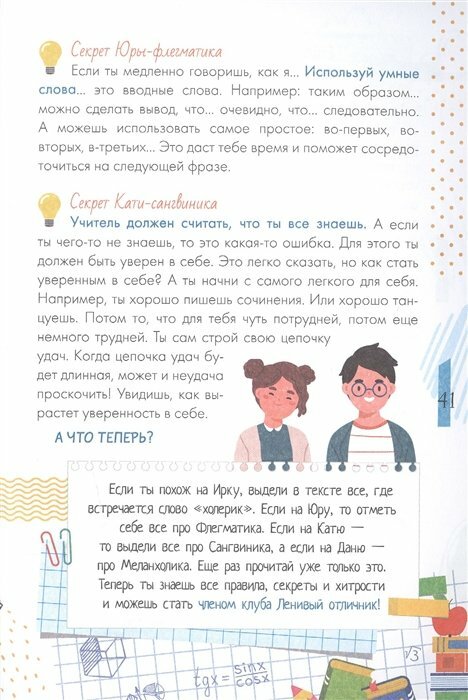 Секрет Юры-флегматика

Если ты медленно говоришь, как я... Используй умные слова... это вводные слова. Например: таким образом... можно сделать вывод, что... очевидно, что... следовательно. А можешь использовать самое простое: во-первых, во-вторых, в-третьих... Это даст тебе время и поможет сосредоточиться на следующей фразе.

Секрет Кати-сангвиника

Учитель должен считать, что ты все знаешь. А если ты чего-то не знаешь, то это какая-то ошибка. Для этого ты должен быть уверен в себе. Это легко сказать, но как стать уверенным в себе? А ты начни с самого легкого для себя. Например, ты хорошо пишешь сочинения. Или хорошо танцуешь. Потом то, что для тебя чуть потрудней, потом еще немного трудней. Ты сам строй свою цепочку удач. Когда цепочка удач будет длинная, может и неудача проскочить! Увидишь, как вырастет уверенность в себе.

41

А ЧТО ТЕПЕРЬ?

Если ты похож на Ирку, выдели в тексте все, где встречается слово «холерик». Если на Юру, то отметь себе все про Флегматика. Если на Катю — то выдели все про Сангвиника, а если на Даню — про Меланхолика. Еще раз прочитай уже только это. Теперь ты знаешь все правила, секреты и хитрости и можешь стать членом клуба Ленивый отличник!

$tgx = \frac{sinx}{cosx}$

$\sqrt{3}$